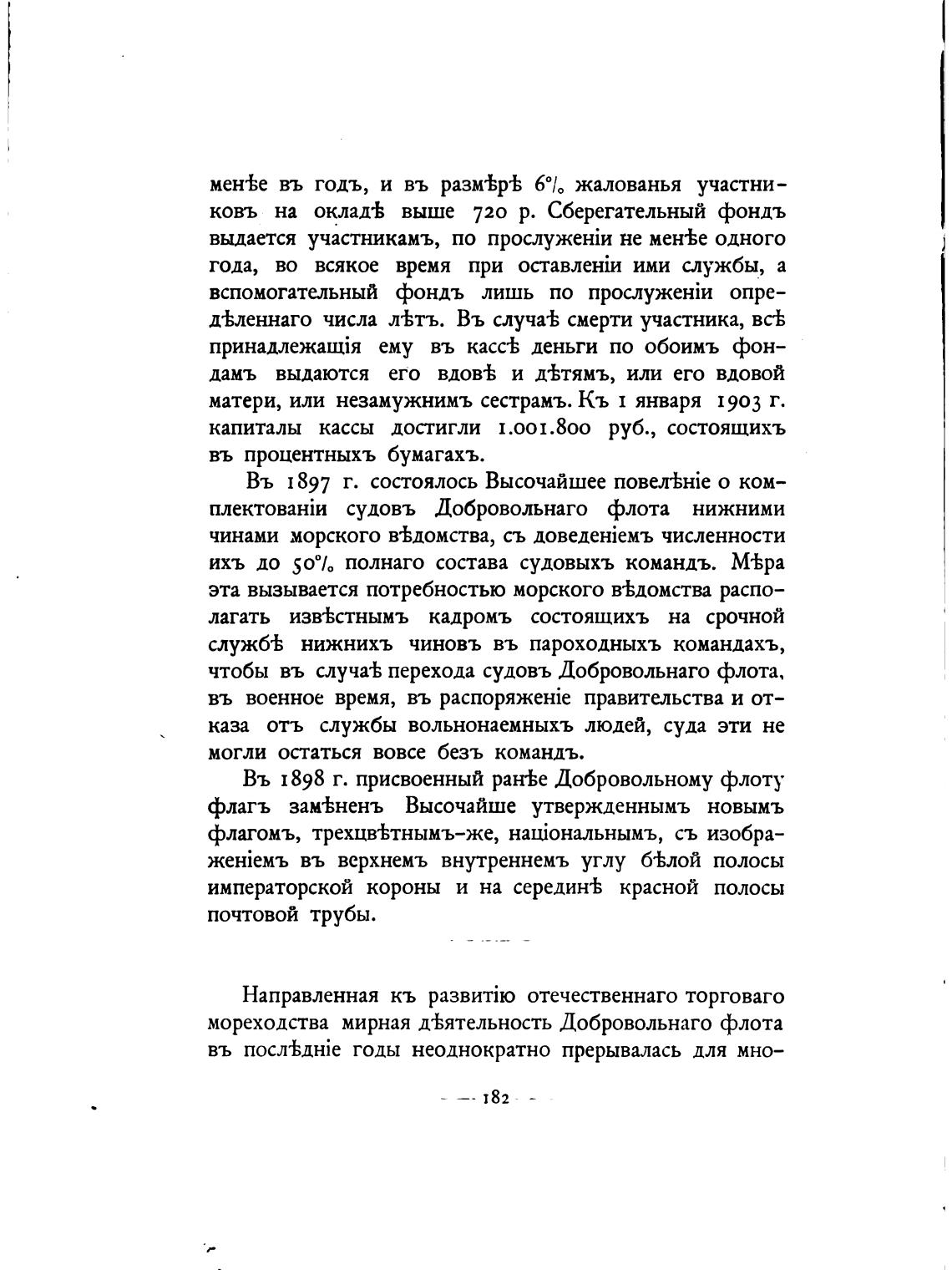 менѣе въ годъ, и въ размѣрѣ 6% жалованья участниковъ на окладѣ выше 720 р. Сберегательный фондъ выдается участникамъ, по прослуженіи не менѣе одного года, во всякое время при оставленіи ими службы, а вспомогательный фондъ лишь по прослуженіи опредѣленнаго числа лѣтъ. Въ случаѣ смерти участника, всѣ принадлежащія ему въ кассѣ деньги по обоимъ фондамъ выдаются его вдовѣ и дѣтямъ, или его вдовой матери, или незамужнимъ сестрамъ. Къ 1 января 1903 г. капиталы кассы достигли 1.001.800 руб., состоящихъ въ процентныхъ бумагахъ.

Въ 1897 г. состоялось Высочайшее повелѣніе о комплектованіи судовъ Добровольнаго флота нижними чинами морского вѣдомства, съ доведеніемъ численности ихъ до 50% полнаго состава судовыхъ командъ. Мѣра эта вызывается потребностью морского вѣдомства располагать извѣстнымъ кадромъ состоящихъ на срочной службѣ нижнихъ чиновъ въ пароходныхъ командахъ, чтобы въ случаѣ перехода судовъ Добровольнаго флота, въ военное время, въ распоряженіе правительства и отказа отъ службы вольнонаемныхъ людей, суда эти не могли остаться вовсе безъ командъ.

Въ 1898 г. присвоенный ранѣе Добровольному флоту флагъ замѣненъ Высочайше утвержденнымъ новымъ флагомъ, трехцвѣтнымъ-же, національнымъ, съ изображеніемъ въ верхнемъ внутреннемъ углу бѣлой полосы императорской короны и на серединѣ красной полосы почтовой трубы.

Направленная къ развитію отечественнаго торговаго мореходства мирная дѣятельность Добровольнаго флота въ послѣдніе годы неоднократно прерывалась для мно-

— 182 —